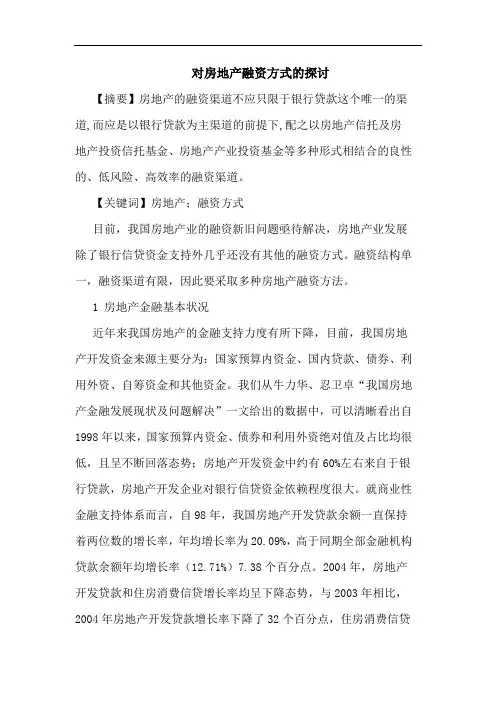 对房地产融资方式的探讨

【摘要】房地产的融资渠道不应只限于银行贷款这个唯一的渠道,而应是以银行贷款为主渠道的前提下,配之以房地产信托及房地产投资信托基金、房地产产业投资基金等多种形式相结合的良性的、低风险、高效率的融资渠道。

【关键词】房地产；融资方式

目前，我国房地产业的融资新旧问题亟待解决，房地产业发展除了银行信贷资金支持外几乎还没有其他的融资方式。融资结构单一，融资渠道有限，因此要采取多种房地产融资方法。

1 房地产金融基本状况

近年来我国房地产的金融支持力度有所下降，目前，我国房地产开发资金来源主要分为：国家预算内资金、国内贷款、债券、利用外资、自筹资金和其他资金。我们从牛力华、忍卫卓“我国房地产金融发展现状及问题解决”一文给出的数据中，可以清晰看出自1998年以来，国家预算内资金、债券和利用外资绝对值及占比均很低，且呈不断回落态势；房地产开发资金中约有60%左右来自于银行贷款，房地产开发企业对银行信贷资金依赖程度很大。就商业性金融支持体系而言，自98年，我国房地产开发贷款余额一直保持着两位数的增长率，年均增长率为20.09%，高于同期全部金融机构贷款余额年均增长率（12.71%）7.38个百分点。2004年，房地产开发贷款和住房消费信贷增长率均呈下降态势，与2003年相比，2004年房地产开发贷款增长率下降了32个百分点，住房消费信贷